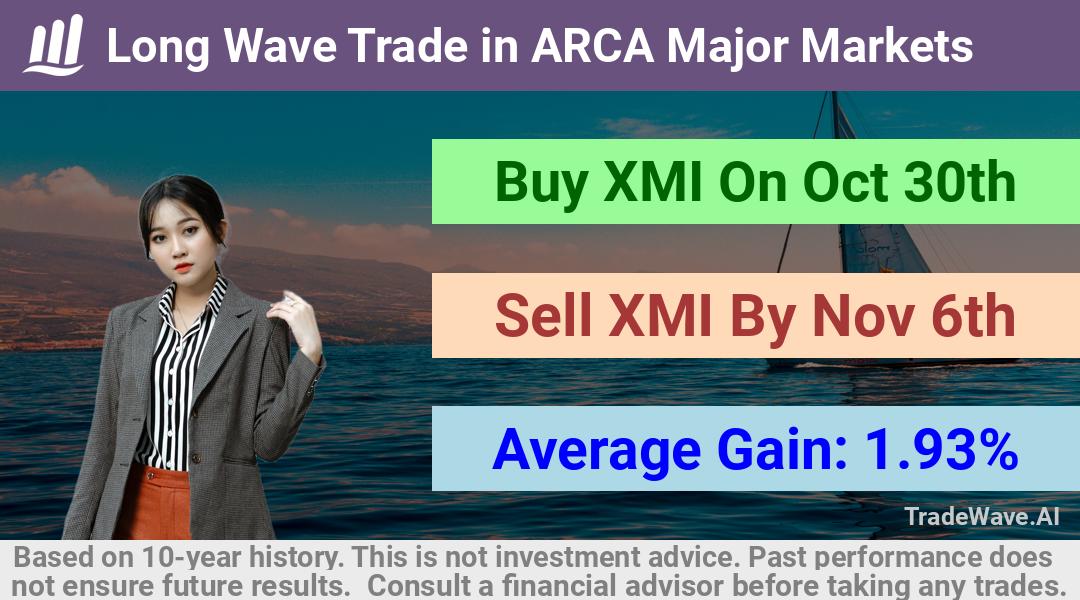 Long Wave Trade in ARCA Major Markets

Buy XMI On Oct 30th

Sell XMI By Nov 6th

Average Gain: 1.93%

TradeWave.AI

Based on 10-year history. This is not investment advice. Past performance does not ensure future results. Consult a financial advisor before taking any trades.